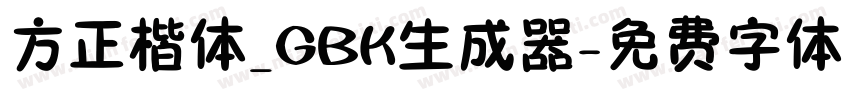 方正楷体_GBK生成器-免费字体